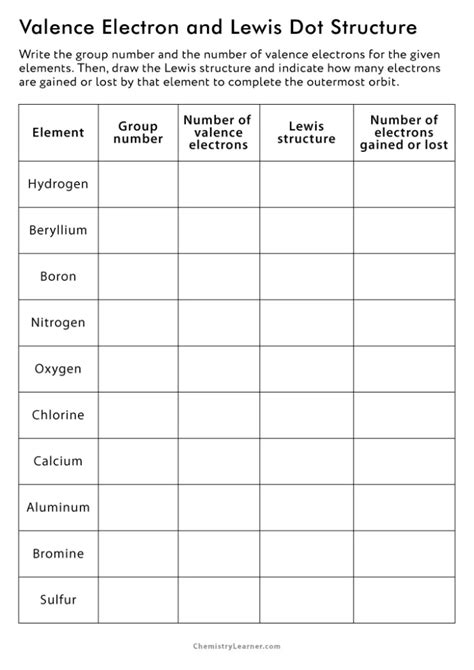 Valence Electron and Lewis Dot Structure

Write the group number and the number of valence electrons for the given elements. Then, draw the Lewis structure and indicate how many electrons are gained or lost by that element to complete the outermost orbit.

| Element | Group number | Number of valence electrons | Lewis structure | Number of electrons gained or lost |
|---|---|---|---|---|
| Hydrogen | | | | |
| Beryllium | | | | |
| Boron | | | | |
| Nitrogen | | | | |
| Oxygen | | | | |
| Chlorine | | | | |
| Calcium | | | | |
| Aluminum | | | | |
| Bromine | | | | |
| Sulfur | | | | |

ChemistryLearner.com